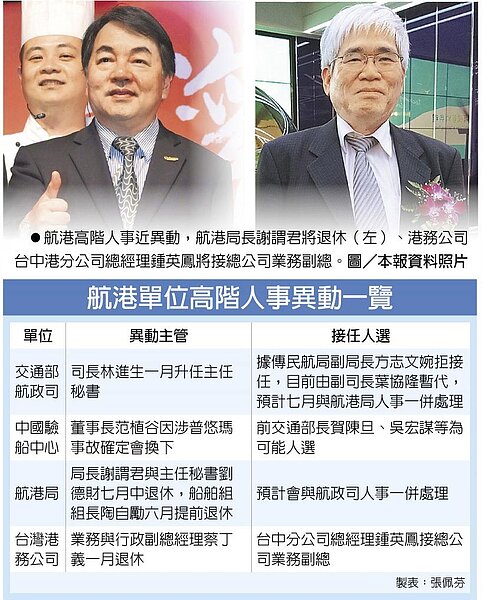 ●航港高階人事近異動，航港局長謝謂君將退休（左）、港務公司台中港分公司總經理鍾英鳳將接總公司業務副總。圖／本報資料照片

航港單位高階人事異動一覽

| 單位 | 異動主管 | 接任人選 |
|---|---|---|
| 交通部航政司 | 司長林進生一月升任主任秘書 | 據傳民航局副局長方志文婉拒接任，目前由副司長葉協隆暫代，預計七月與航港局人事一併處理 |
| 中國驗船中心 | 董事長范植谷因涉普悠瑪事故確定會換下 | 前交通部長賀陳旦、吳宏謀等為可能人選 |
| 航港局 | 局長謝謂君與主任秘書劉德財七月中退休，船舶組組長陶自勵六月提前退休 | 預計會與航政司人事一併處理 |
| 台灣港務公司 | 業務與行政副總經理蔡丁義一月退休 | 台中分公司總經理鍾英鳳接總公司業務副總 |

製表：張佩芬